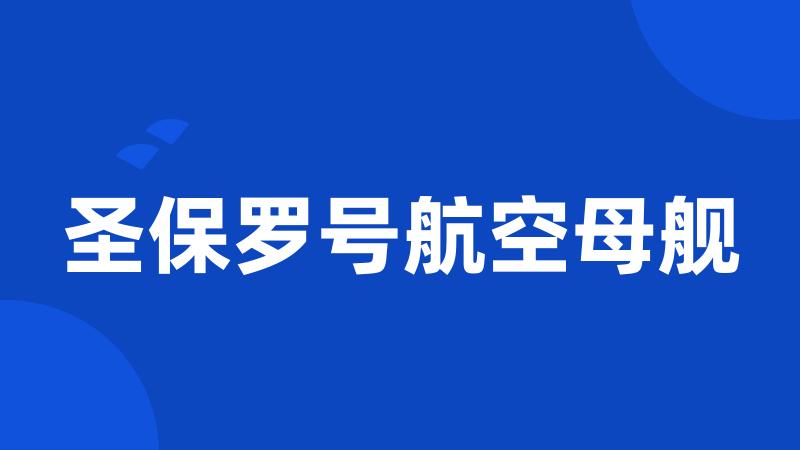 圣保罗号航空母舰